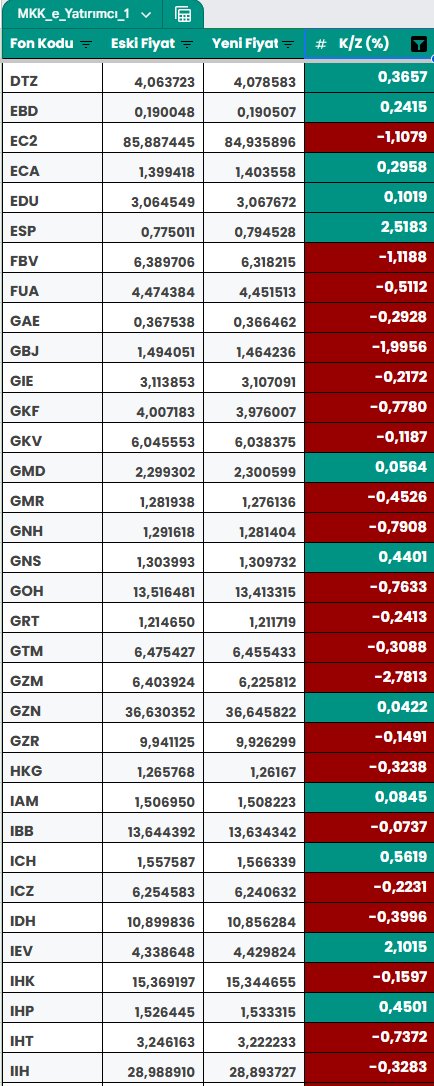 MKK_e_Yatırımcı_1

| Fon Kodu | Eski Fiyat | Yeni Fiyat | # K/Z (%) |
|---|---|---|---|
| DTZ | 4,063723 | 4,078583 | 0,3657 |
| EBD | 0,190048 | 0,190507 | 0,2415 |
| EC2 | 85,887445 | 84,935896 | -1,1079 |
| ECA | 1,399418 | 1,403558 | 0,2958 |
| EDU | 3,064549 | 3,067672 | 0,1019 |
| ESP | 0,775011 | 0,794528 | 2,5183 |
| FBV | 6,389706 | 6,318215 | -1,1188 |
| FUA | 4,474384 | 4,451513 | -0,5112 |
| GAE | 0,367538 | 0,366462 | -0,2928 |
| GBJ | 1,494051 | 1,464236 | -1,9956 |
| GIE | 3,113853 | 3,107091 | -0,2172 |
| GKF | 4,007183 | 3,976007 | -0,7780 |
| GKV | 6,045553 | 6,038375 | -0,1187 |
| GMD | 2,299302 | 2,300599 | 0,0564 |
| GMR | 1,281938 | 1,276136 | -0,4526 |
| GNH | 1,291618 | 1,281404 | -0,7908 |
| GNS | 1,303993 | 1,309732 | 0,4401 |
| GOH | 13,516481 | 13,413315 | -0,7633 |
| GRT | 1,214650 | 1,211719 | -0,2413 |
| GTM | 6,475427 | 6,455433 | -0,3088 |
| GZM | 6,403924 | 6,225812 | -2,7813 |
| GZN | 36,630352 | 36,645822 | 0,0422 |
| GZR | 9,941125 | 9,926299 | -0,1491 |
| HKG | 1,265768 | 1,26167 | -0,3238 |
| IAM | 1,506950 | 1,508223 | 0,0845 |
| IBB | 13,644392 | 13,634342 | -0,0737 |
| ICH | 1,557587 | 1,566339 | 0,5619 |
| ICZ | 6,254583 | 6,240632 | -0,2231 |
| IDH | 10,899836 | 10,856284 | -0,3996 |
| IEV | 4,338648 | 4,429824 | 2,1015 |
| IHK | 15,369197 | 15,344655 | -0,1597 |
| IHP | 1,526445 | 1,533315 | 0,4501 |
| IHT | 3,246163 | 3,222233 | -0,7372 |
| IIH | 28,988910 | 28,893727 | -0,3283 |